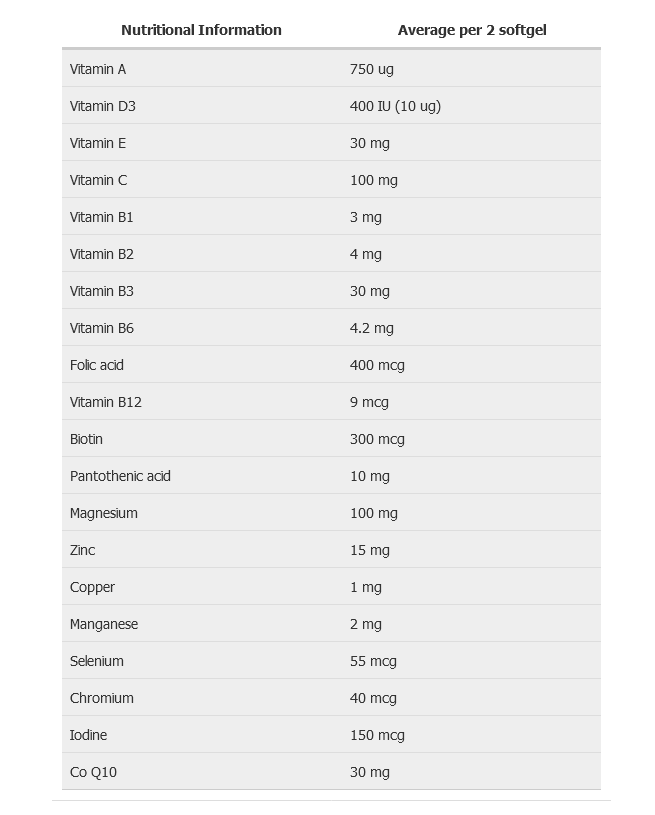 | Nutritional Information | Average per 2 softgel |
|---|---|
| Vitamin A | 750 ug |
| Vitamin D3 | 400 IU (10 ug) |
| Vitamin E | 30 mg |
| Vitamin C | 100 mg |
| Vitamin B1 | 3 mg |
| Vitamin B2 | 4 mg |
| Vitamin B3 | 30 mg |
| Vitamin B6 | 4.2 mg |
| Folic acid | 400 mcg |
| Vitamin B12 | 9 mcg |
| Biotin | 300 mcg |
| Pantothenic acid | 10 mg |
| Magnesium | 100 mg |
| Zinc | 15 mg |
| Copper | 1 mg |
| Manganese | 2 mg |
| Selenium | 55 mcg |
| Chromium | 40 mcg |
| Iodine | 150 mcg |
| Co Q10 | 30 mg |